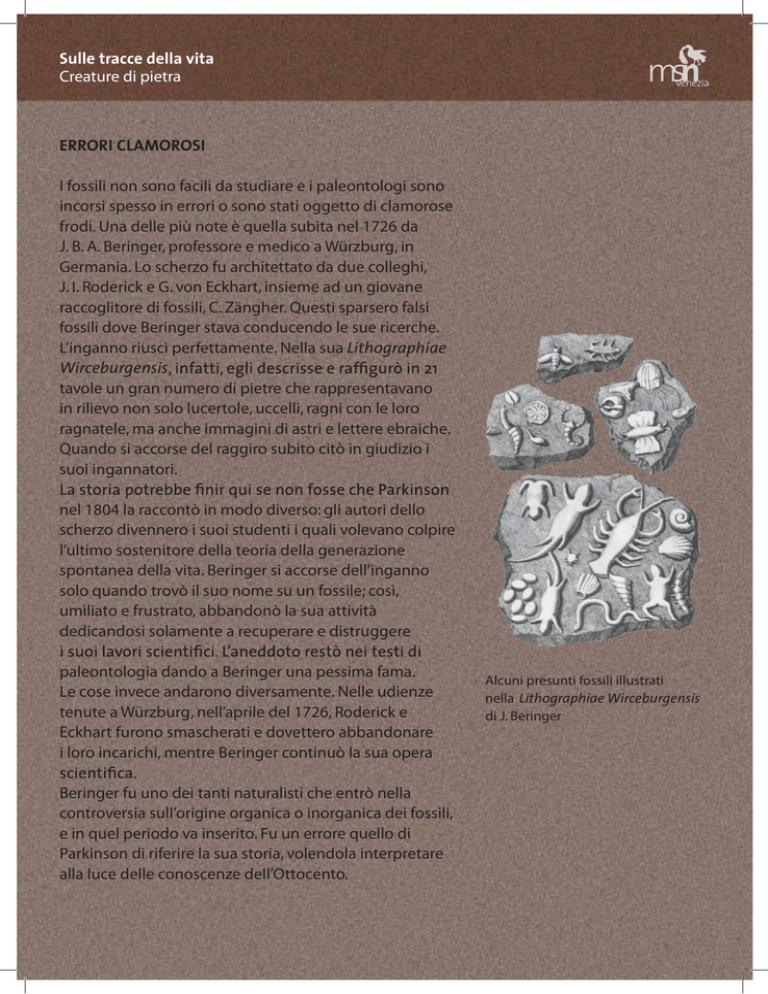 Sulle tracce della vita
Creature di pietra

msn
venezia

ERRORI CLAMOROSI

I fossili non sono facili da studiare e i paleontologi sono incorsi spesso in errori o sono stati oggetto di clamorose frodi. Una delle più note è quella subita nel 1726 da J. B. A. Beringer, professore e medico a Würzburg, in Germania. Lo scherzo fu architettato da due colleghi, J. I. Roderick e G. von Eckhart, insieme ad un giovane raccoglitore di fossili, C. Zängher. Questi sparsero falsi fossili dove Beringer stava conducendo le sue ricerche. L'inganno riuscì perfettamente. Nella sua Lithographiae Wirceburgensis, infatti, egli descrisse e raffigurò in 21 tavole un gran numero di pietre che rappresentavano in rilievo non solo lucertole, uccelli, ragni con le loro ragnatele, ma anche immagini di astri e lettere ebraiche. Quando si accorse del raggiro subito citò in giudizio i suoi ingannatori.
La storia potrebbe finir qui se non fosse che Parkinson nel 1804 la raccontò in modo diverso: gli autori dello scherzo divennero i suoi studenti i quali volevano colpire l'ultimo sostenitore della teoria della generazione spontanea della vita. Beringer si accorse dell'inganno solo quando trovò il suo nome su un fossile; così, umiliato e frustrato, abbandonò la sua attività dedicandosi solamente a recuperare e distruggere i suoi lavori scientifici. L'aneddoto restò nei testi di paleontologia dando a Beringer una pessima fama.
Le cose invece andarono diversamente. Nelle udienze tenute a Würzburg, nell'aprile del 1726, Roderick e Eckhart furono smascherati e dovettero abbandonare i loro incarichi, mentre Beringer continuò la sua opera scientifica.
Beringer fu uno dei tanti naturalisti che entrò nella controversia sull'origine organica o inorganica dei fossili, e in quel periodo va inserito. Fu un errore quello di Parkinson di riferire la sua storia, volendola interpretare alla luce delle conoscenze dell'Ottocento.

Alcuni presunti fossili illustrati nella Lithographiae Wirceburgensis di J. Beringer